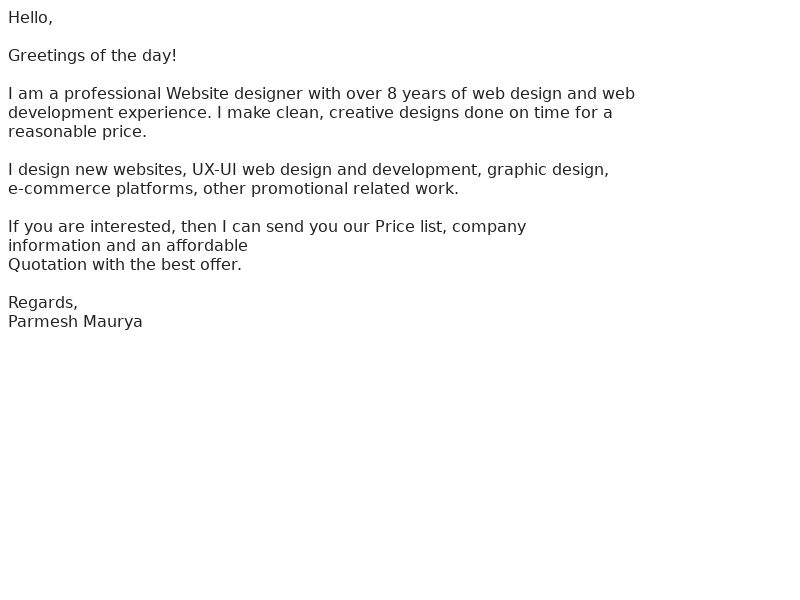 Hello,

Greetings of the day!

I am a professional Website designer with over 8 years of web design and web development experience. I make clean, creative designs done on time for a reasonable price.

I design new websites, UX-UI web design and development, graphic design, e-commerce platforms, other promotional related work.

If you are interested, then I can send you our Price list, company information and an affordable
Quotation with the best offer.

Regards,
Parmesh Maurya